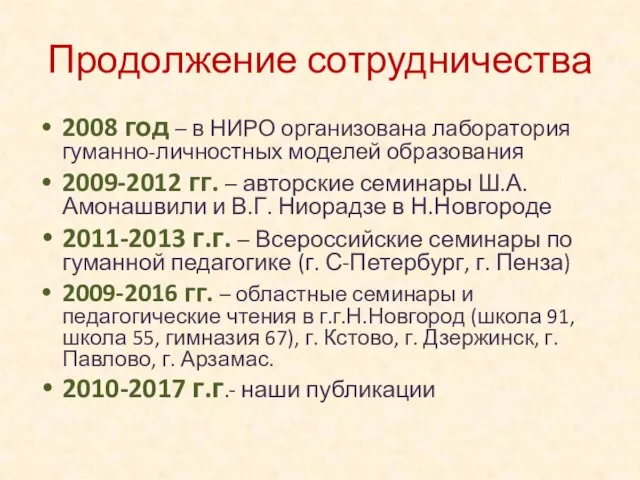 Продолжение сотрудничества

• 2008 год – в НИРО организована лаборатория гуманно-личностных моделей образования
• 2009-2012 гг. – авторские семинары Ш.А. Амонашвили и В.Г. Ниорадзе в Н.Новгороде
• 2011-2013 г.г. – Всероссийские семинары по гуманной педагогике (г. С-Петербург, г. Пенза)
• 2009-2016 гг. – областные семинары и педагогические чтения в г.г.Н.Новгород (школа 91, школа 55, гимназия 67), г. Кстово, г. Дзержинск, г. Павлово, г. Арзамас.
• 2010-2017 г.г.- наши публикации